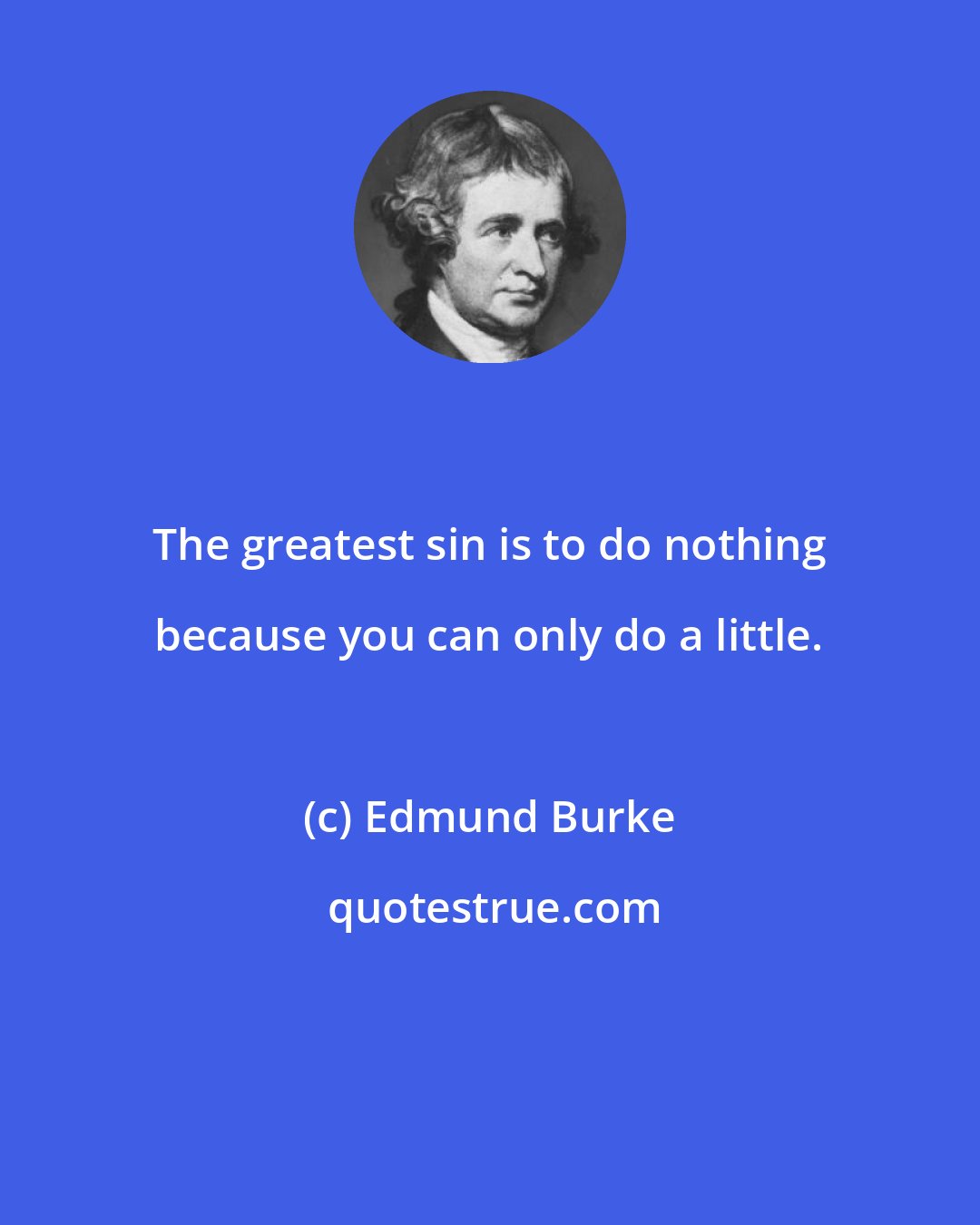 The greatest sin is to do nothing because you can only do a little.

(c) Edmund Burke

quotestrue.com